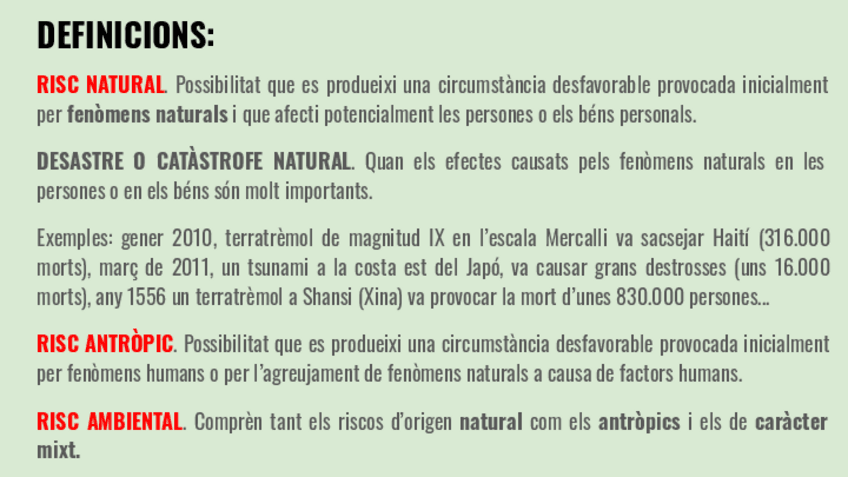 DEFINICIONS:

RISC NATURAL. Possibilitat que es produeixi una circumstància desfavorable provocada inicialment per fenòmens naturals i que afecti potencialment les persones o els béns personals.

DESASTRE O CATÀSTROFE NATURAL. Quan els efectes causats pels fenòmens naturals en les persones o en els béns són molt importants.

Exemples: gener 2010, terratrèmol de magnitud IX en l'escala Mercalli va sacsejar Haití (316.000 morts), març de 2011, un tsunami a la costa est del Japó, va causar grans destrosses (uns 16.000 morts), any 1556 un terratrèmol a Shansi (Xina) va provocar la mort d'unes 830.000 persones...

RISC ANTRÒPIC. Possibilitat que es produeixi una circumstància desfavorable provocada inicialment per fenòmens humans o per l'agreujament de fenòmens naturals a causa de factors humans.

RISC AMBIENTAL. Comprèn tant els riscos d'origen natural com els antròpics i els de caràcter mixt.